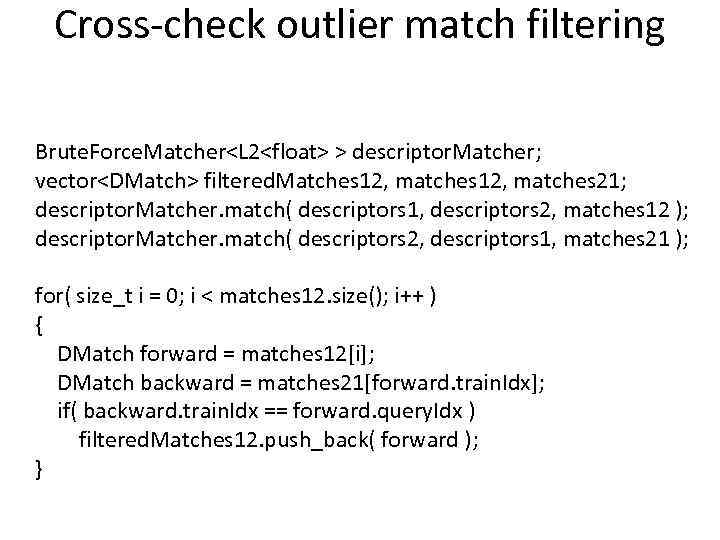 Cross-check outlier match filtering

BruteForceMatcher<L2<float> > descriptorMatcher;
vector<DMatch> filteredMatches12, matches12, matches21;
descriptorMatcher.match( descriptors1, descriptors2, matches12 );
descriptorMatcher.match( descriptors2, descriptors1, matches21 );

for( size_t i = 0; i < matches12.size(); i++ )
{
DMatch forward = matches12[i];
DMatch backward = matches21[forward.trainIdx];
if( backward.trainIdx == forward.queryIdx )
filteredMatches12.push_back( forward );
}